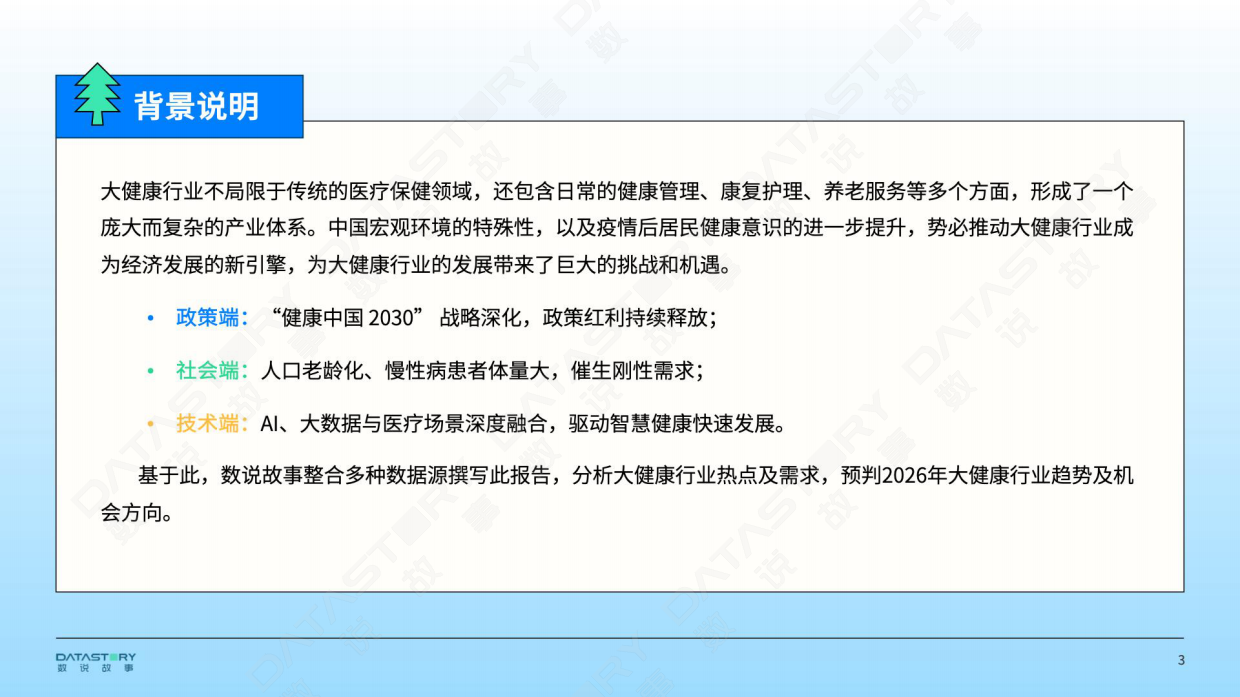 背景说明

大健康行业不局限于传统的医疗保健领域，还包含日常的健康管理、康复护理、养老服务等多个方面，形成了一个庞大而复杂的产业体系。中国宏观环境的特殊性，以及疫情后居民健康意识的进一步提升，势必推动大健康行业成为经济发展的新引擎，为大健康行业的发展带来了巨大的挑战和机遇。

• 政策端：“健康中国 2030” 战略深化，政策红利持续释放；

• 社会端：人口老龄化、慢性病患者体量大，催生刚性需求；

• 技术端：AI、大数据与医疗场景深度融合，驱动智慧健康快速发展。

基于此，数说故事整合多种数据源撰写此报告，分析大健康行业热点及需求，预判2026年大健康行业趋势及机会方向。

DATASTORY
数说故事

3